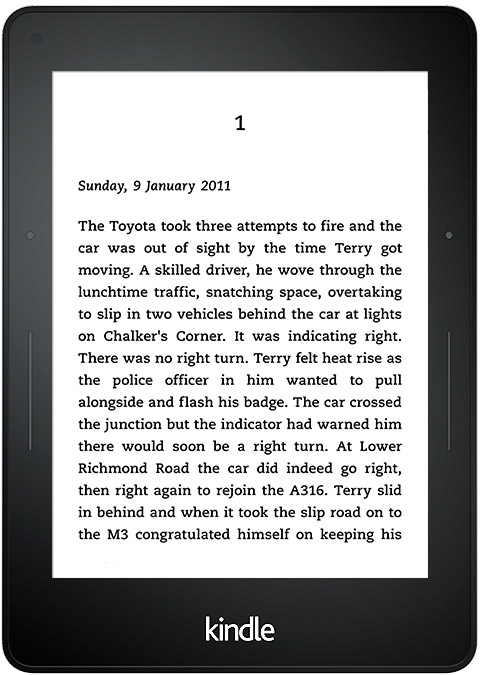 1

Sunday, 9 January 2011

The Toyota took three attempts to fire and the car was out of sight by the time Terry got moving. A skilled driver, he wove through the lunchtime traffic, snatching space, overtaking to slip in two vehicles behind the car at lights on Chalker's Corner. It was indicating right. There was no right turn. Terry felt heat rise as the police officer in him wanted to pull alongside and flash his badge. The car crossed the junction but the indicator had warned him there would soon be a right turn. At Lower Richmond Road the car did indeed go right, then right again to rejoin the A316. Terry slid in behind and when it took the slip road on to the M3 congratulated himself on keeping his

kindle